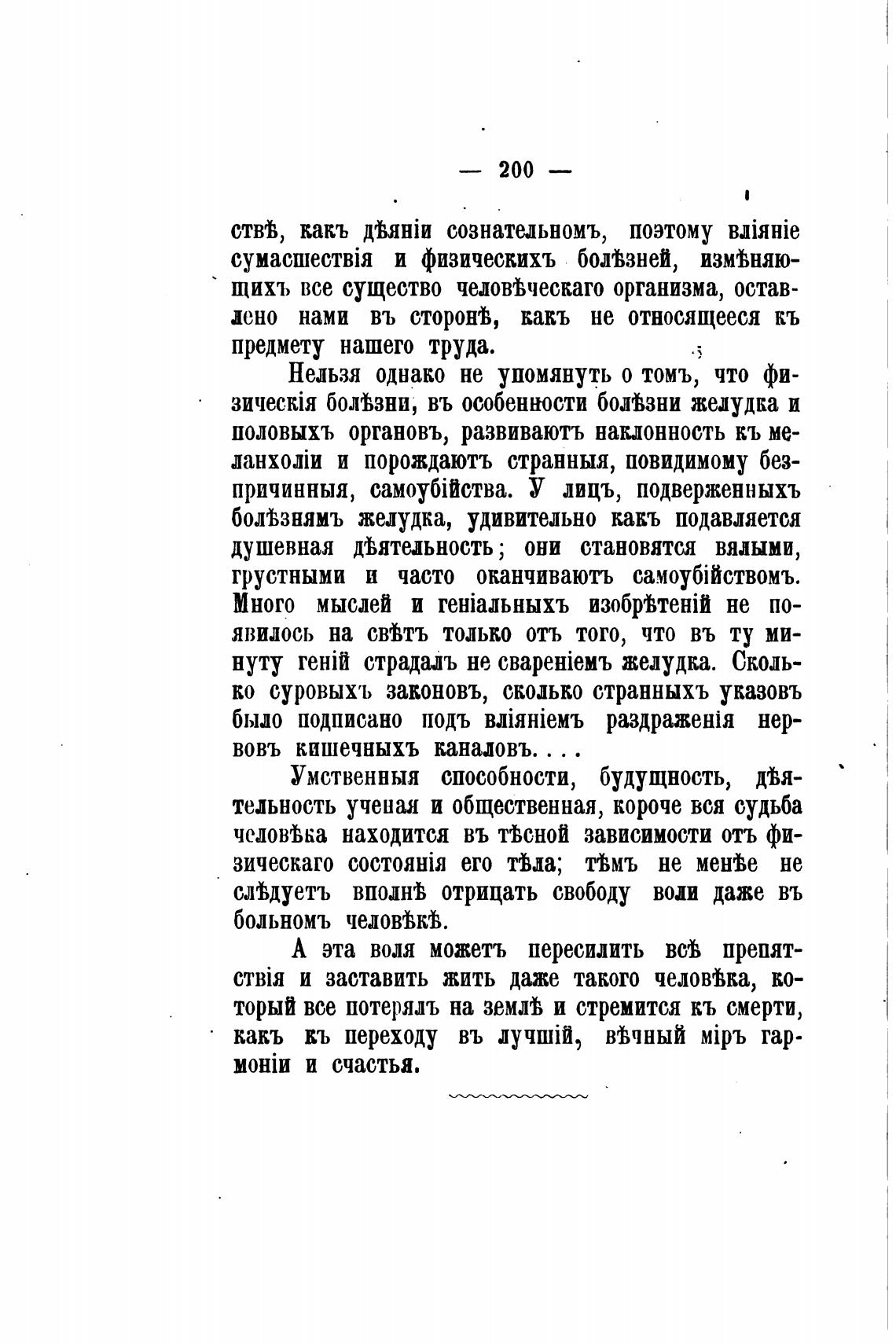 — 200 —

ствѣ, какъ дѣяніи сознательномъ, поэтому вліяніе сумасшествія и физическихъ болѣзней, измѣняющихъ все существо человѣческаго организма, оставлено нами въ сторонѣ, какъ не относящееся къ предмету нашего труда.

Нельзя однако не упомянуть о томъ, что физическія болѣзни, въ особенности болѣзни желудка и половыхъ органовъ, развиваютъ наклонность къ меланхоліи и порождаютъ странныя, повидимому безпричинныя, самоубійства. У лицъ, подверженныхъ болѣзнямъ желудка, удивительно какъ подавляется душевная дѣятельность; они становятся вялыми, грустными и часто оканчиваютъ самоубійствомъ. Много мыслей и геніальныхъ изобрѣтеній не появилось на свѣтъ только отъ того, что въ ту минуту геній страдалъ не свареніемъ желудка. Сколько суровыхъ законовъ, сколько странныхъ указовъ было подписано подъ вліяніемъ раздраженія нервовъ кишечныхъ каналовъ. . . .

Умственныя способности, будущность, дѣятельность ученая и общественная, короче вся судьба человѣка находится въ тѣсной зависимости отъ физическаго состоянія его тѣла; тѣмъ не менѣе не слѣдуетъ вполнѣ отрицать свободу воли даже въ больномъ человѣкѣ.

А эта воля можетъ пересилить всѣ препятствія и заставить жить даже такого человѣка, который все потерялъ на землѣ и стремится къ смерти, какъ къ переходу въ лучшій, вѣчный міръ гармоніи и счастья.